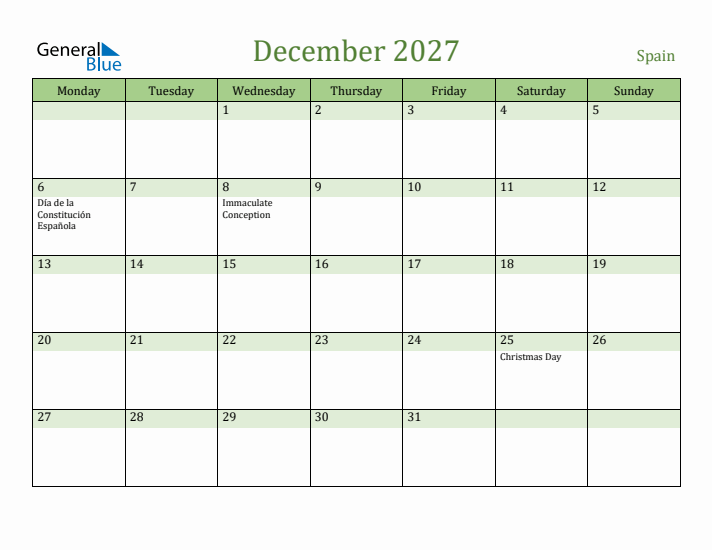 General Blue

December 2027

Spain

| Monday | Tuesday | Wednesday | Thursday | Friday | Saturday | Sunday |
|---|---|---|---|---|---|---|
| | | 1 | 2 | 3 | 4 | 5 |
| 6 Día de la Constitución Española | 7 | 8 Immaculate Conception | 9 | 10 | 11 | 12 |
| 13 | 14 | 15 | 16 | 17 | 18 | 19 |
| 20 | 21 | 22 | 23 | 24 | 25 Christmas Day | 26 |
| 27 | 28 | 29 | 30 | 31 | | |